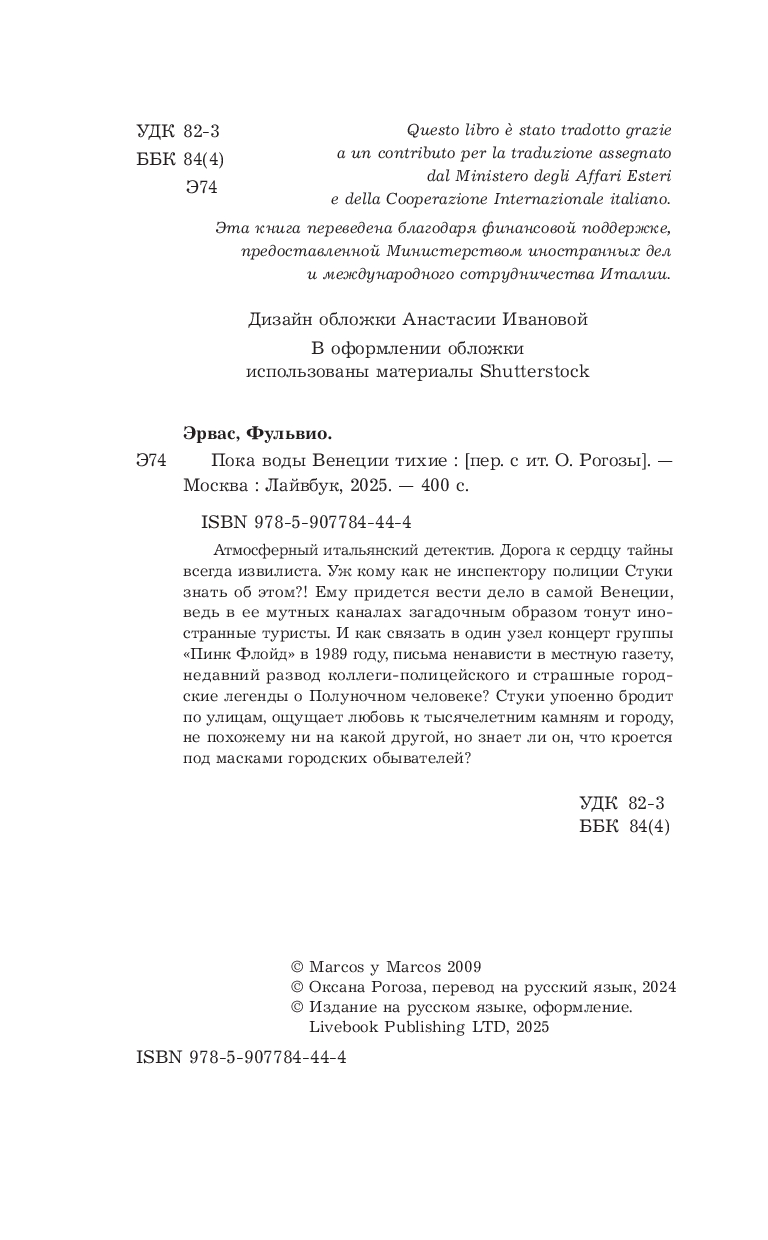 УДК 82-3
ББК 84(4)
Э74

Questo libro è stato tradotto grazie a un contributo per la traduzione assegnato dal Ministero degli Affari Esteri e della Cooperazione Internazionale italiano.

Эта книга переведена благодаря финансовой поддержке, предоставленной Министерством иностранных дел и международного сотрудничества Италии.

Дизайн обложки Анастасии Ивановой

В оформлении обложки использованы материалы Shutterstock

Эрвас, Фульвио.

Э74 Пока воды Венеции тихие : [пер. с ит. О. Рогозы]. — Москва : Лайвбук, 2025. — 400 с.

ISBN 978-5-907784-44-4

Атмосферный итальянский детектив. Дорога к сердцу тайны всегда извилиста. Уж кому как не инспектору полиции Стуки знать об этом?! Ему придется вести дело в самой Венеции, ведь в ее мутных каналах загадочным образом тонут иностранные туристы. И как связать в один узел концерт группы «Пинк Флойд» в 1989 году, письма ненависти в местную газету, недавний развод коллеги-полицейского и страшные городские легенды о Полуночном человеке? Стуки упоенно бродит по улицам, ощущает любовь к тысячелетним камням и городу, не похожему ни на какой другой, но знает ли он, что кроется под масками городских обывателей?

УДК 82-3
ББК 84(4)

© Marcos y Marcos 2009
© Оксана Рогоза, перевод на русский язык, 2024
© Издание на русском языке, оформление. Livebook Publishing LTD, 2025

ISBN 978-5-907784-44-4